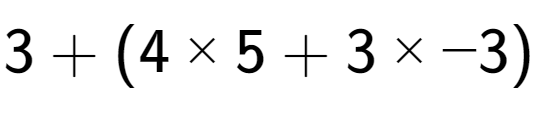 $3 + (4 \times 5 + 3 \times -3)$